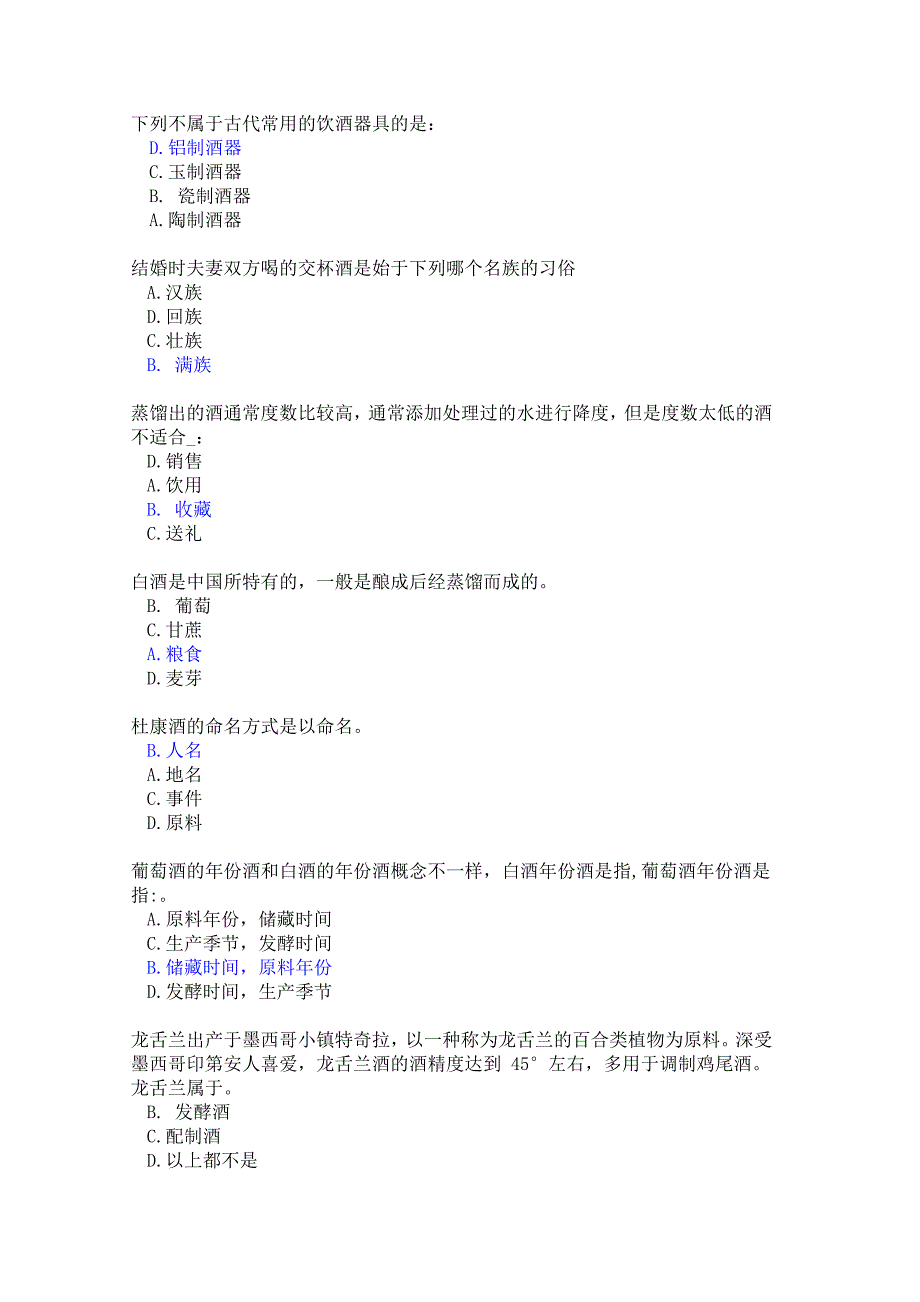 下列不属于古代常用的饮酒器具的是：
D.铝制酒器
C.玉制酒器
B. 瓷制酒器
A.陶制酒器

结婚时夫妻双方喝的交杯酒是始于下列哪个名族的习俗
A.汉族
D.回族
C.壮族
B. 满族

蒸馏出的酒通常度数比较高，通常添加处理过的水进行降度，但是度数太低的酒不适合_：
D.销售
A.饮用
B. 收藏
C.送礼

白酒是中国所特有的，一般是酿成后经蒸馏而成的。
B. 葡萄
C.甘蔗
A.粮食
D.麦芽

杜康酒的命名方式是以命名。
B.人名
A.地名
C.事件
D.原料

葡萄酒的年份酒和白酒的年份酒概念不一样，白酒年份酒是指,葡萄酒年份酒是指:。
A.原料年份，储藏时间
C.生产季节，发酵时间
B.储藏时间，原料年份
D.发酵时间，生产季节

龙舌兰出产于墨西哥小镇特奇拉，以一种称为龙舌兰的百合类植物为原料。深受墨西哥印第安人喜爱，龙舌兰酒的酒精度达到 45° 左右，多用于调制鸡尾酒。龙舌兰属于。
B. 发酵酒
C.配制酒
D.以上都不是